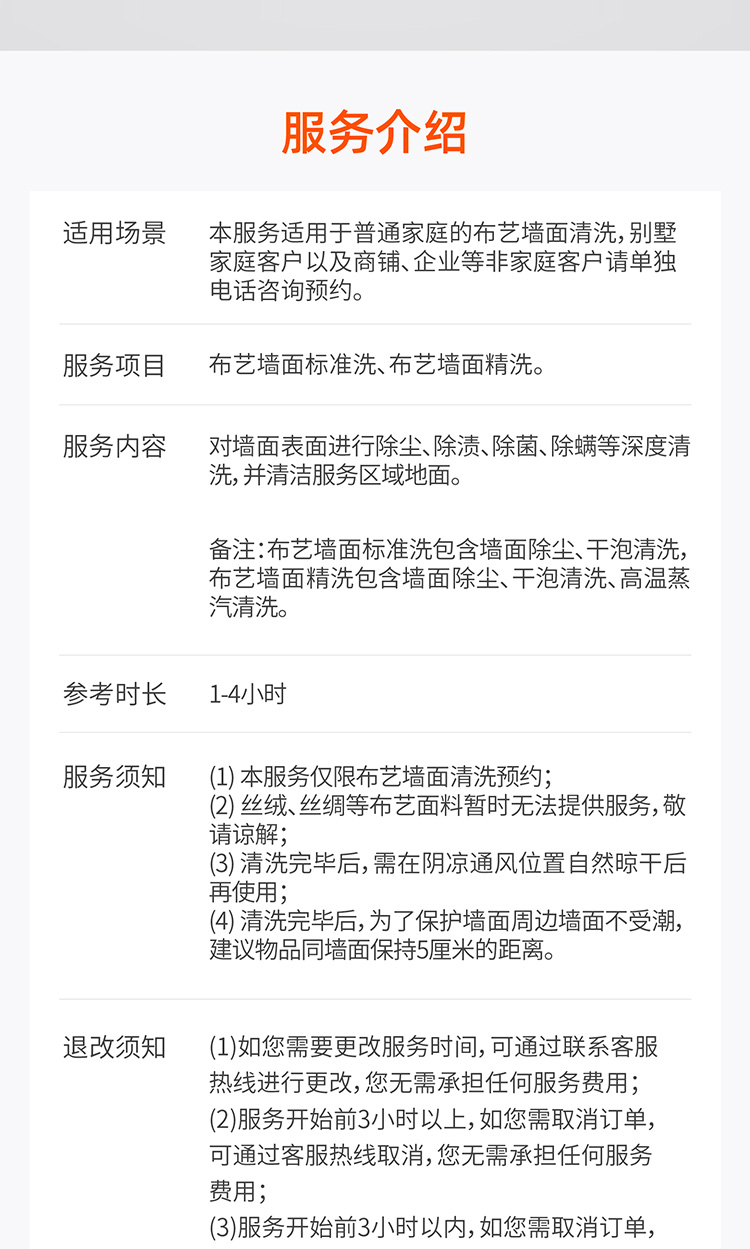 服务介绍

适用场景
本服务适用于普通家庭的布艺墙面清洗，别墅家庭客户以及商铺、企业等非家庭客户请单独电话咨询预约。

服务项目
布艺墙面标准洗、布艺墙面精洗。

服务内容
对墙面表面进行除尘、除渍、除菌、除螨等深度清洗，并清洁服务区域地面。

备注：布艺墙面标准洗包含墙面除尘、干泡清洗，布艺墙面精洗包含墙面除尘、干泡清洗、高温蒸汽清洗。

参考时长
1-4小时

服务须知
(1)本服务仅限布艺墙面清洗预约；
(2)丝绒、丝绸等布艺面料暂时无法提供服务，敬请谅解；
(3)清洗完毕后，需在阴凉通风位置自然晾干后再使用；
(4)清洗完毕后，为了保护墙面周边墙面不受潮，建议物品同墙面保持5厘米的距离。

退改须知
(1)如您需要更改服务时间，可通过联系客服热线进行更改，您无需承担任何服务费用；
(2)服务开始前3小时以上，如您需取消订单，可通过客服热线取消，您无需承担任何服务费用；
(3)服务开始前3小时以内，如您需取消订单，